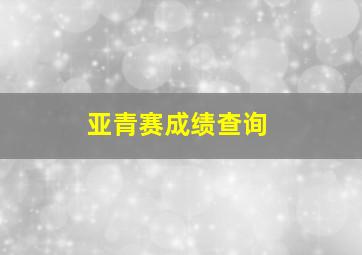 亚青赛成绩查询